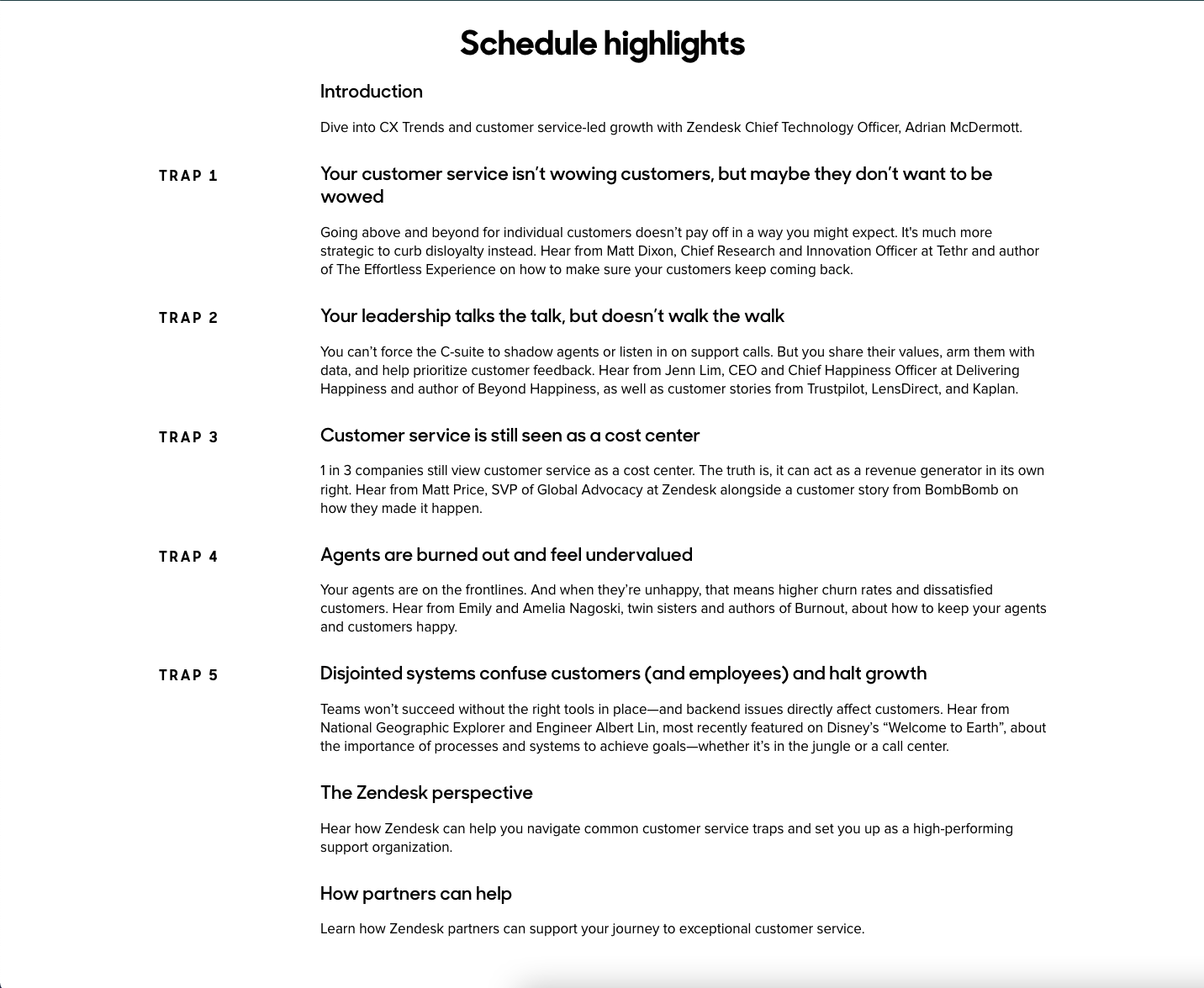 Schedule highlights

Introduction

Dive into CX Trends and customer service-led growth with Zendesk Chief Technology Officer, Adrian McDermott.

TRAP 1

Your customer service isn't wowing customers, but maybe they don't want to be wowed

Going above and beyond for individual customers doesn't pay off in a way you might expect. It's much more strategic to curb disloyalty instead. Hear from Matt Dixon, Chief Research and Innovation Officer at Tethr and author of The Effortless Experience on how to make sure your customers keep coming back.

TRAP 2

Your leadership talks the talk, but doesn't walk the walk

You can't force the C-suite to shadow agents or listen in on support calls. But you share their values, arm them with data, and help prioritize customer feedback. Hear from Jenn Lim, CEO and Chief Happiness Officer at Delivering Happiness and author of Beyond Happiness, as well as customer stories from Trustpilot, LensDirect, and Kaplan.

TRAP 3

Customer service is still seen as a cost center

1 in 3 companies still view customer service as a cost center. The truth is, it can act as a revenue generator in its own right. Hear from Matt Price, SVP of Global Advocacy at Zendesk alongside a customer story from BombBomb on how they made it happen.

TRAP 4

Agents are burned out and feel undervalued

Your agents are on the frontlines. And when they're unhappy, that means higher churn rates and dissatisfied customers. Hear from Emily and Amelia Nagoski, twin sisters and authors of Burnout, about how to keep your agents and customers happy.

TRAP 5

Disjointed systems confuse customers (and employees) and halt growth

Teams won't succeed without the right tools in place—and backend issues directly affect customers. Hear from National Geographic Explorer and Engineer Albert Lin, most recently featured on Disney's "Welcome to Earth", about the importance of processes and systems to achieve goals—whether it's in the jungle or a call center.

The Zendesk perspective

Hear how Zendesk can help you navigate common customer service traps and set you up as a high-performing support organization.

How partners can help

Learn how Zendesk partners can support your journey to exceptional customer service.